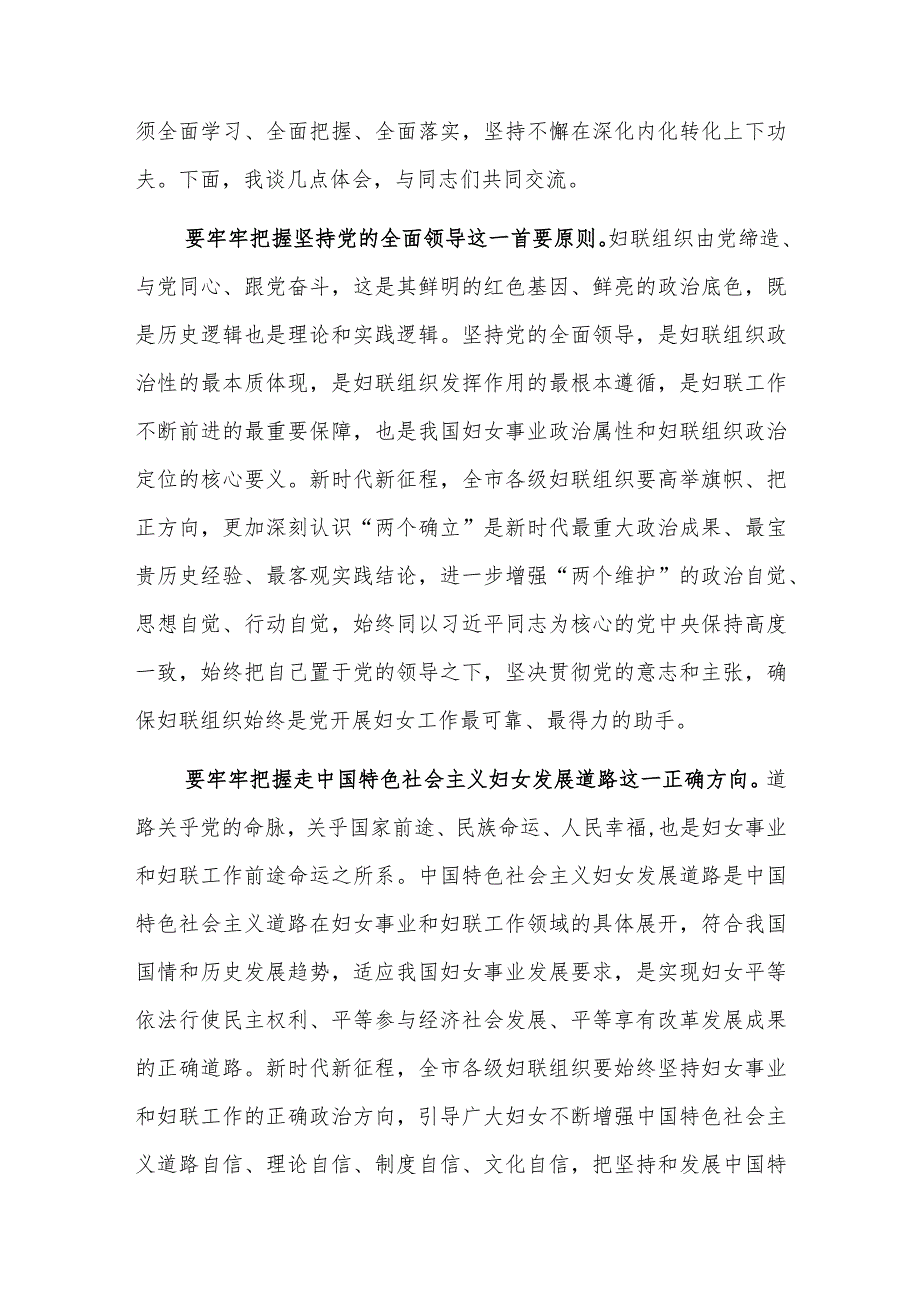 须全面学习、全面把握、全面落实，坚持不懈在深化内化转化上下功夫。下面，我谈几点体会，与同志们共同交流。

要牢牢把握坚持党的全面领导这一首要原则。妇联组织由党缔造、与党同心、跟党奋斗，这是其鲜明的红色基因、鲜亮的政治底色，既是历史逻辑也是理论和实践逻辑。坚持党的全面领导，是妇联组织政治性的最本质体现，是妇联组织发挥作用的最根本遵循，是妇联工作不断前进的最重要保障，也是我国妇女事业政治属性和妇联组织政治定位的核心要义。新时代新征程，全市各级妇联组织要高举旗帜、把正方向，更加深刻认识“两个确立”是新时代最重大政治成果、最宝贵历史经验、最客观实践结论，进一步增强“两个维护”的政治自觉、思想自觉、行动自觉，始终同以习近平同志为核心的党中央保持高度一致，始终把自己置于党的领导之下，坚决贯彻党的意志和主张，确保妇联组织始终是党开展妇女工作最可靠、最得力的助手。

要牢牢把握走中国特色社会主义妇女发展道路这一正确方向。道路关乎党的命脉，关乎国家前途、民族命运、人民幸福,也是妇女事业和妇联工作前途命运之所系。中国特色社会主义妇女发展道路是中国特色社会主义道路在妇女事业和妇联工作领域的具体展开，符合我国国情和历史发展趋势，适应我国妇女事业发展要求，是实现妇女平等依法行使民主权利、平等参与经济社会发展、平等享有改革发展成果的正确道路。新时代新征程，全市各级妇联组织要始终坚持妇女事业和妇联工作的正确政治方向，引导广大妇女不断增强中国特色社会主义道路自信、理论自信、制度自信、文化自信，把坚持和发展中国特